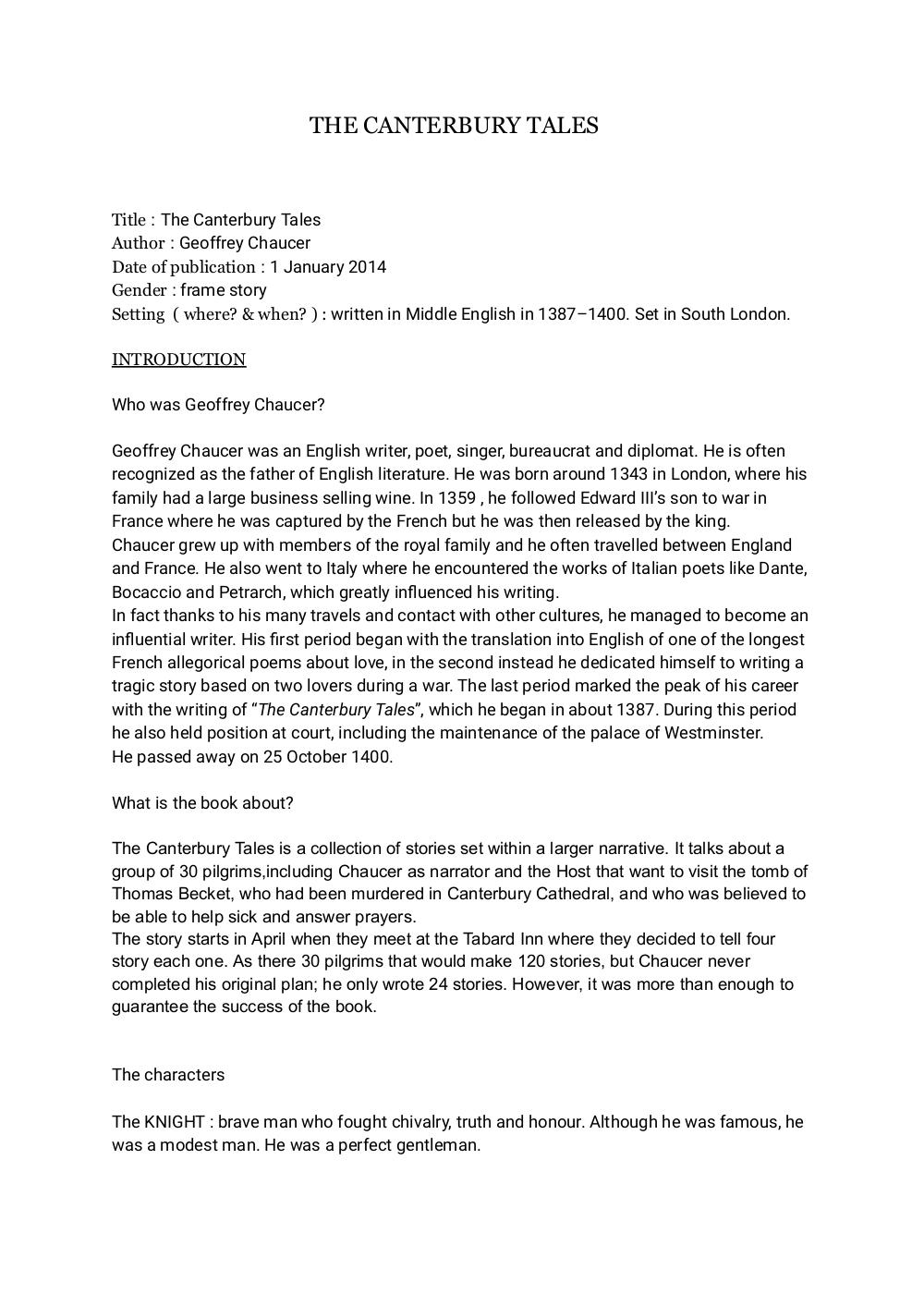 THE CANTERBURY TALES

Title : The Canterbury Tales
Author : Geoffrey Chaucer
Date of publication : 1 January 2014
Gender : frame story
Setting ( where? & when? ) : written in Middle English in 1387–1400. Set in South London.

INTRODUCTION

Who was Geoffrey Chaucer?

Geoffrey Chaucer was an English writer, poet, singer, bureaucrat and diplomat. He is often recognized as the father of English literature. He was born around 1343 in London, where his family had a large business selling wine. In 1359 , he followed Edward III's son to war in France where he was captured by the French but he was then released by the king.
Chaucer grew up with members of the royal family and he often travelled between England and France. He also went to Italy where he encountered the works of Italian poets like Dante, Bocaccio and Petrarch, which greatly influenced his writing.
In fact thanks to his many travels and contact with other cultures, he managed to become an influential writer. His first period began with the translation into English of one of the longest French allegorical poems about love, in the second instead he dedicated himself to writing a tragic story based on two lovers during a war. The last period marked the peak of his career with the writing of "The Canterbury Tales", which he began in about 1387. During this period he also held position at court, including the maintenance of the palace of Westminster.
He passed away on 25 October 1400.

What is the book about?

The Canterbury Tales is a collection of stories set within a larger narrative. It talks about a group of 30 pilgrims,including Chaucer as narrator and the Host that want to visit the tomb of Thomas Becket, who had been murdered in Canterbury Cathedral, and who was believed to be able to help sick and answer prayers.
The story starts in April when they meet at the Tabard Inn where they decided to tell four story each one. As there 30 pilgrims that would make 120 stories, but Chaucer never completed his original plan; he only wrote 24 stories. However, it was more than enough to guarantee the success of the book.

The characters

The KNIGHT : brave man who fought chivalry, truth and honour. Although he was famous, he was a modest man. He was a perfect gentleman.